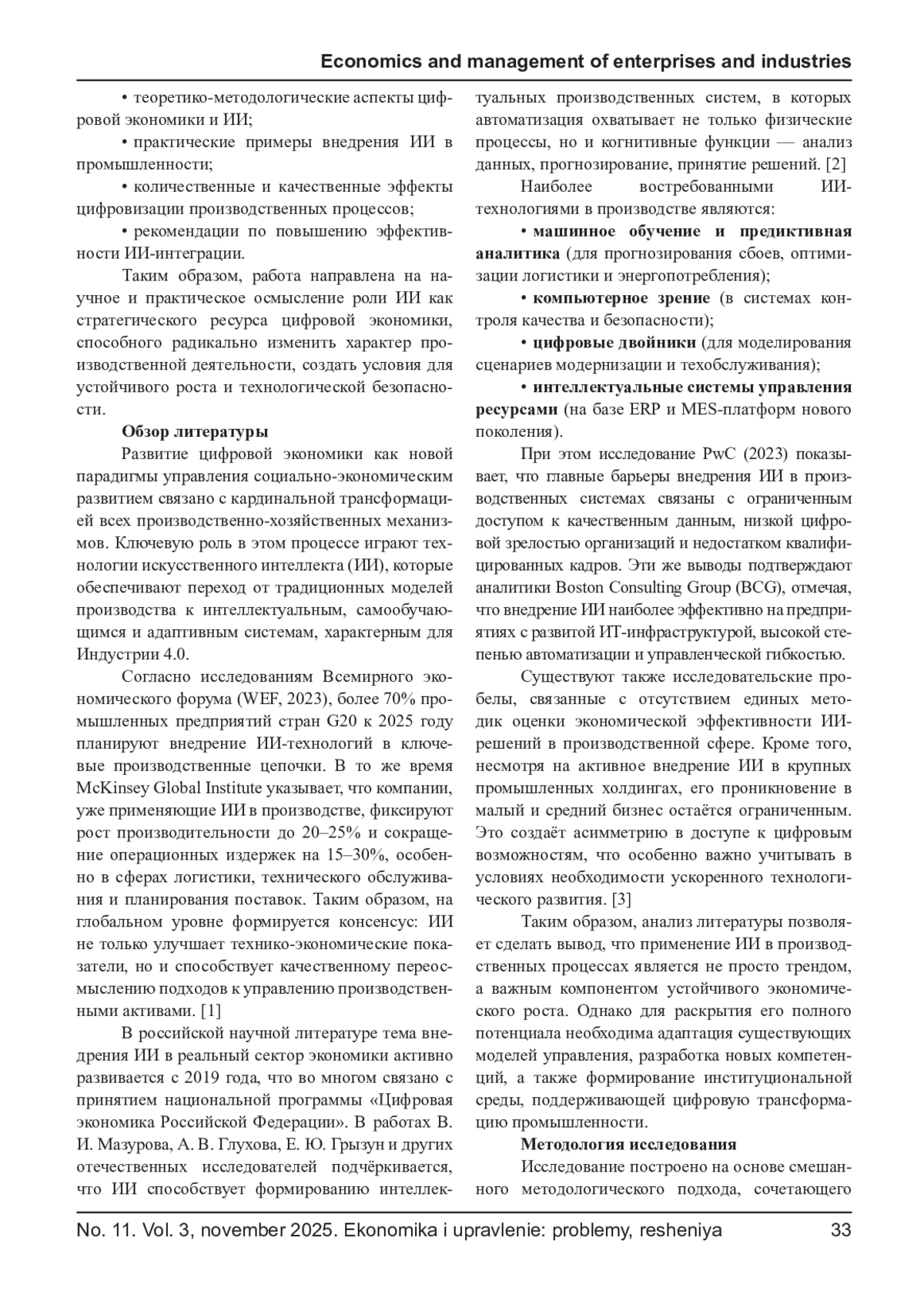 Economics and management of enterprises and industries

• теоретико-методологические аспекты цифровой экономики и ИИ;

• практические примеры внедрения ИИ в промышленности;

• количественные и качественные эффекты цифровизации производственных процессов;

• рекомендации по повышению эффективности ИИ-интеграции.

Таким образом, работа направлена на научное и практическое осмысление роли ИИ как стратегического ресурса цифровой экономики, способного радикально изменить характер производственной деятельности, создать условия для устойчивого роста и технологической безопасности.

Обзор литературы

Развитие цифровой экономики как новой парадигмы управления социально-экономическим развитием связано с кардинальной трансформацией всех производственно-хозяйственных механизмов. Ключевую роль в этом процессе играют технологии искусственного интеллекта (ИИ), которые обеспечивают переход от традиционных моделей производства к интеллектуальным, самообучающимся и адаптивным системам, характерным для Индустрии 4.0.

Согласно исследованиям Всемирного экономического форума (WEF, 2023), более 70% промышленных предприятий стран G20 к 2025 году планируют внедрение ИИ-технологий в ключевые производственные цепочки. В то же время McKinsey Global Institute указывает, что компании, уже применяющие ИИ в производстве, фиксируют рост производительности до 20–25% и сокращение операционных издержек на 15–30%, особенно в сферах логистики, технического обслуживания и планирования поставок. Таким образом, на глобальном уровне формируется консенсус: ИИ не только улучшает технико-экономические показатели, но и способствует качественному переосмыслению подходов к управлению производственными активами. [1]

В российской научной литературе тема внедрения ИИ в реальный сектор экономики активно развивается с 2019 года, что во многом связано с принятием национальной программы «Цифровая экономика Российской Федерации». В работах В. И. Мазурова, А. В. Глухова, Е. Ю. Грызун и других отечественных исследователей подчёркивается, что ИИ способствует формированию интеллектуальных производственных систем, в которых автоматизация охватывает не только физические процессы, но и когнитивные функции — анализ данных, прогнозирование, принятие решений. [2]

Наиболее востребованными ИИ-технологиями в производстве являются:

• машинное обучение и предиктивная аналитика (для прогнозирования сбоев, оптимизации логистики и энергопотребления);

• компьютерное зрение (в системах контроля качества и безопасности);

• цифровые двойники (для моделирования сценариев модернизации и техобслуживания);

• интеллектуальные системы управления ресурсами (на базе ERP и MES-платформ нового поколения).

При этом исследование PwC (2023) показывает, что главные барьеры внедрения ИИ в производственных системах связаны с ограниченным доступом к качественным данным, низкой цифровой зрелостью организаций и недостатком квалифицированных кадров. Эти же выводы подтверждают аналитики Boston Consulting Group (BCG), отмечая, что внедрение ИИ наиболее эффективно на предприятиях с развитой ИТ-инфраструктурой, высокой степенью автоматизации и управленческой гибкостью.

Существуют также исследовательские пробелы, связанные с отсутствием единых методик оценки экономической эффективности ИИ-решений в производственной сфере. Кроме того, несмотря на активное внедрение ИИ в крупных промышленных холдингах, его проникновение в малый и средний бизнес остаётся ограниченным. Это создаёт асимметрию в доступе к цифровым возможностям, что особенно важно учитывать в условиях необходимости ускоренного технологического развития. [3]

Таким образом, анализ литературы позволяет сделать вывод, что применение ИИ в производственных процессах является не просто трендом, а важным компонентом устойчивого экономического роста. Однако для раскрытия его полного потенциала необходима адаптация существующих моделей управления, разработка новых компетенций, а также формирование институциональной среды, поддерживающей цифровую трансформацию промышленности.

Методология исследования

Исследование построено на основе смешанного методологического подхода, сочетающего

No. 11. Vol. 3, november 2025. Ekonomika i upravlenie: problemy, resheniya 33